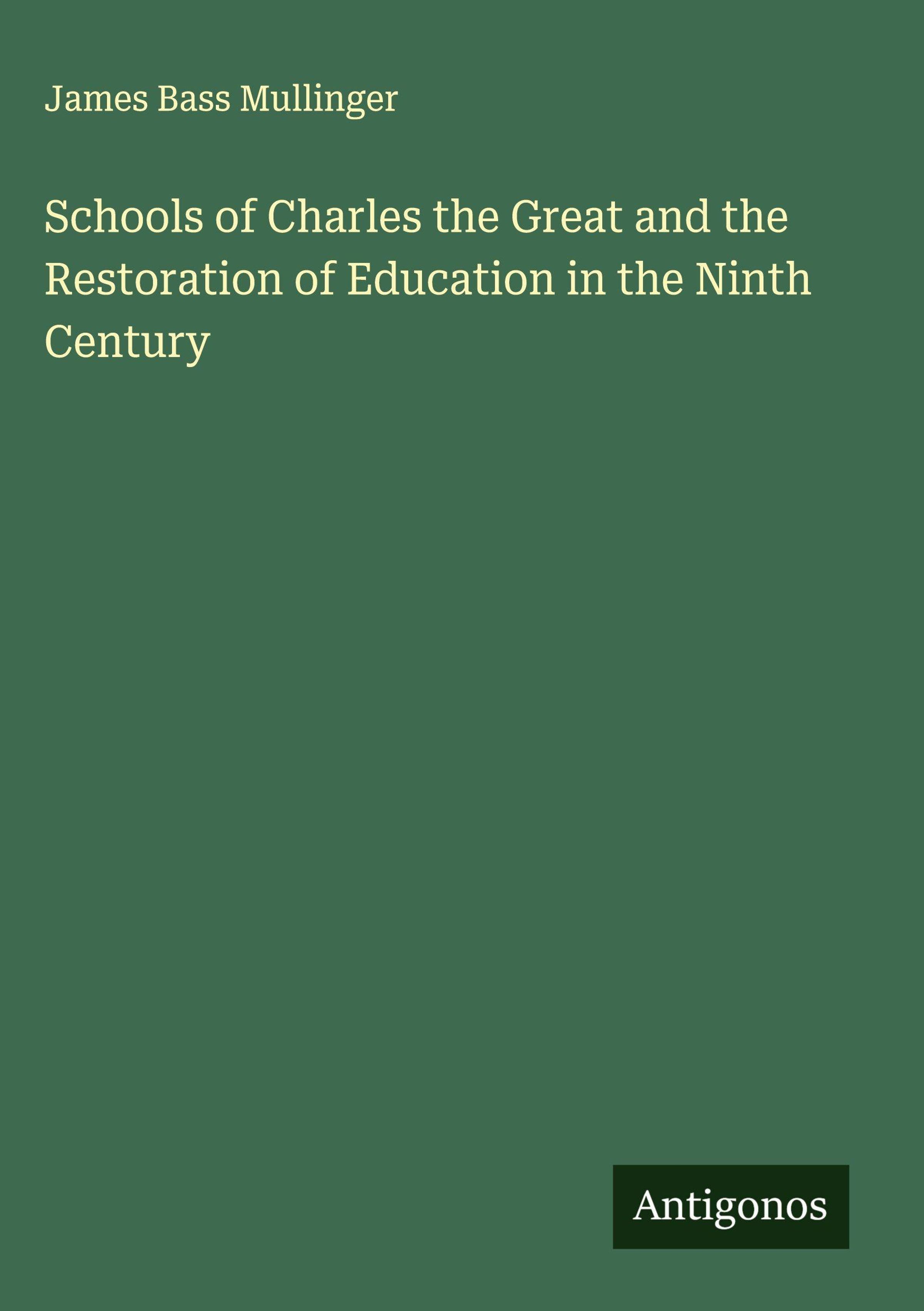 James Bass Mullinger

Schools of Charles the Great and the Restoration of Education in the Ninth Century

Antigonos